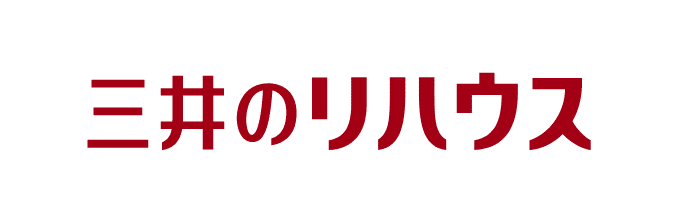 三井のリハウス